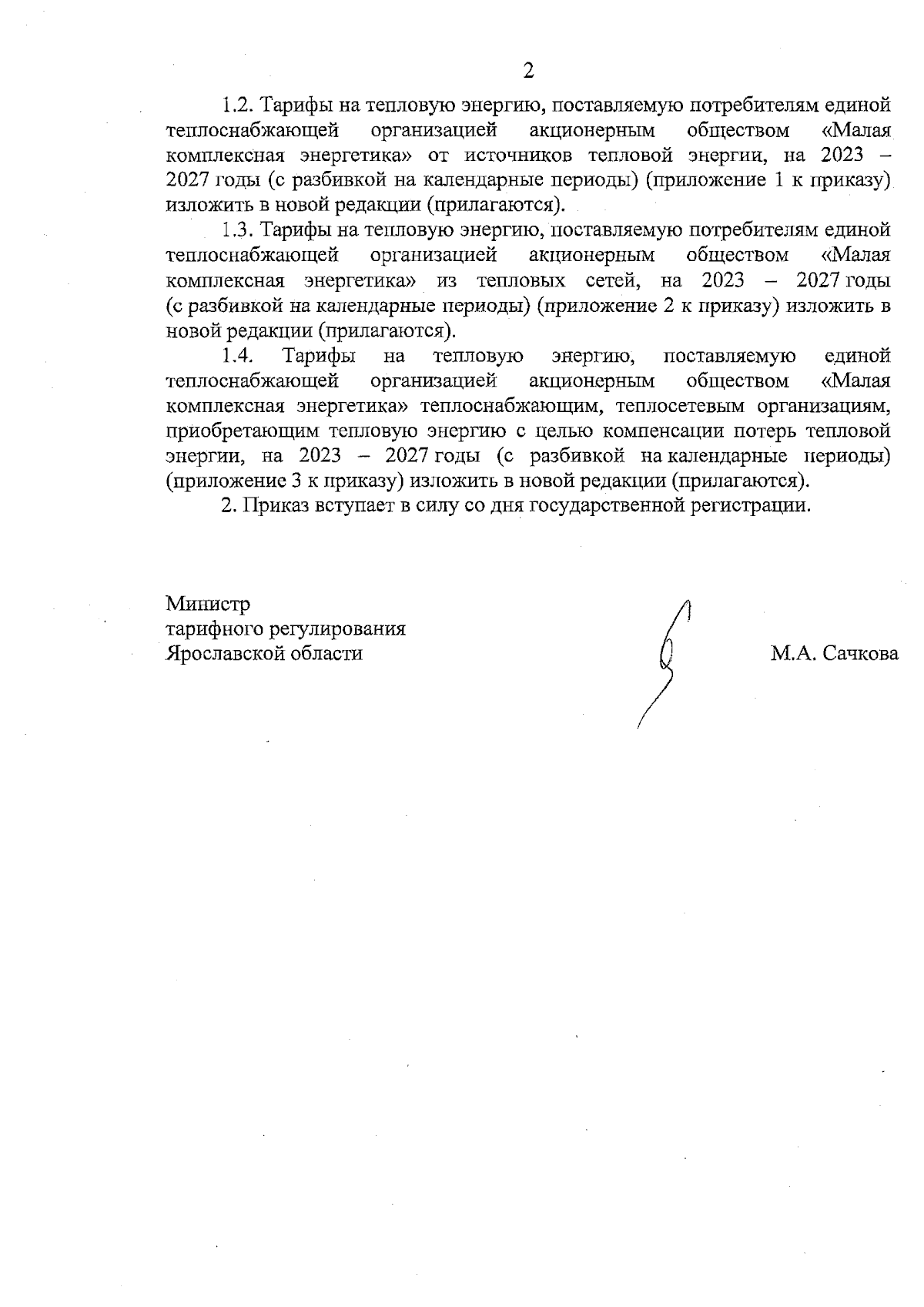 2

1.2. Тарифы на тепловую энергию, поставляемую потребителям единой теплоснабжающей организацией акционерным обществом «Малая комплексная энергетика» от источников тепловой энергии, на 2023 – 2027 годы (с разбивкой на календарные периоды) (приложение 1 к приказу) изложить в новой редакции (прилагаются).

1.3. Тарифы на тепловую энергию, поставляемую потребителям единой теплоснабжающей организацией акционерным обществом «Малая комплексная энергетика» из тепловых сетей, на 2023 – 2027 годы (с разбивкой на календарные периоды) (приложение 2 к приказу) изложить в новой редакции (прилагаются).

1.4. Тарифы на тепловую энергию, поставляемую единой теплоснабжающей организацией акционерным обществом «Малая комплексная энергетика» теплоснабжающим, теплосетевым организациям, приобретающим тепловую энергию с целью компенсации потерь тепловой энергии, на 2023 – 2027 годы (с разбивкой на календарные периоды) (приложение 3 к приказу) изложить в новой редакции (прилагаются).

2. Приказ вступает в силу со дня государственной регистрации.

Министр
тарифного регулирования
Ярославской области

М.А. Сачкова